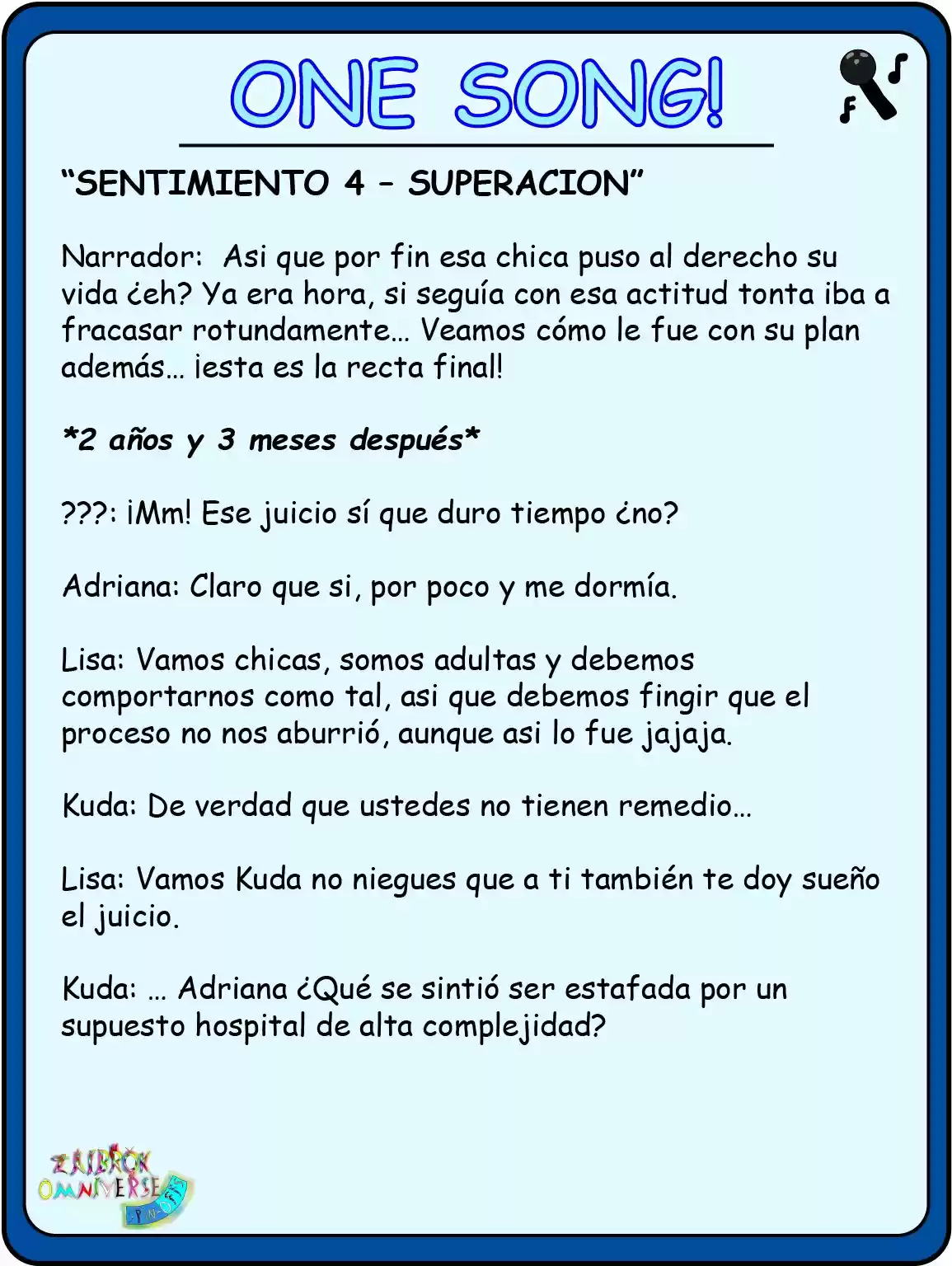 ONE SONG!

"SENTIMIENTO 4 – SUPERACION"

Narrador: Asi que por fin esa chica puso al derecho su vida ¿eh? Ya era hora, si seguía con esa actitud tonta iba a fracasar rotundamente… Veamos cómo le fue con su plan además… ¡esta es la recta final!

*2 años y 3 meses después*

???: ¡Mm! Ese juicio sí que duro tiempo ¿no?

Adriana: Claro que si, por poco y me dormía.

Lisa: Vamos chicas, somos adultas y debemos comportarnos como tal, asi que debemos fingir que el proceso no nos aburrió, aunque asi lo fue jajaja.

Kuda: De verdad que ustedes no tienen remedio…

Lisa: Vamos Kuda no niegues que a ti también te doy sueño el juicio.

Kuda: … Adriana ¿Qué se sintió ser estafada por un supuesto hospital de alta complejidad?

ZAIBROK OMNIVERSE SPIN-OFFS